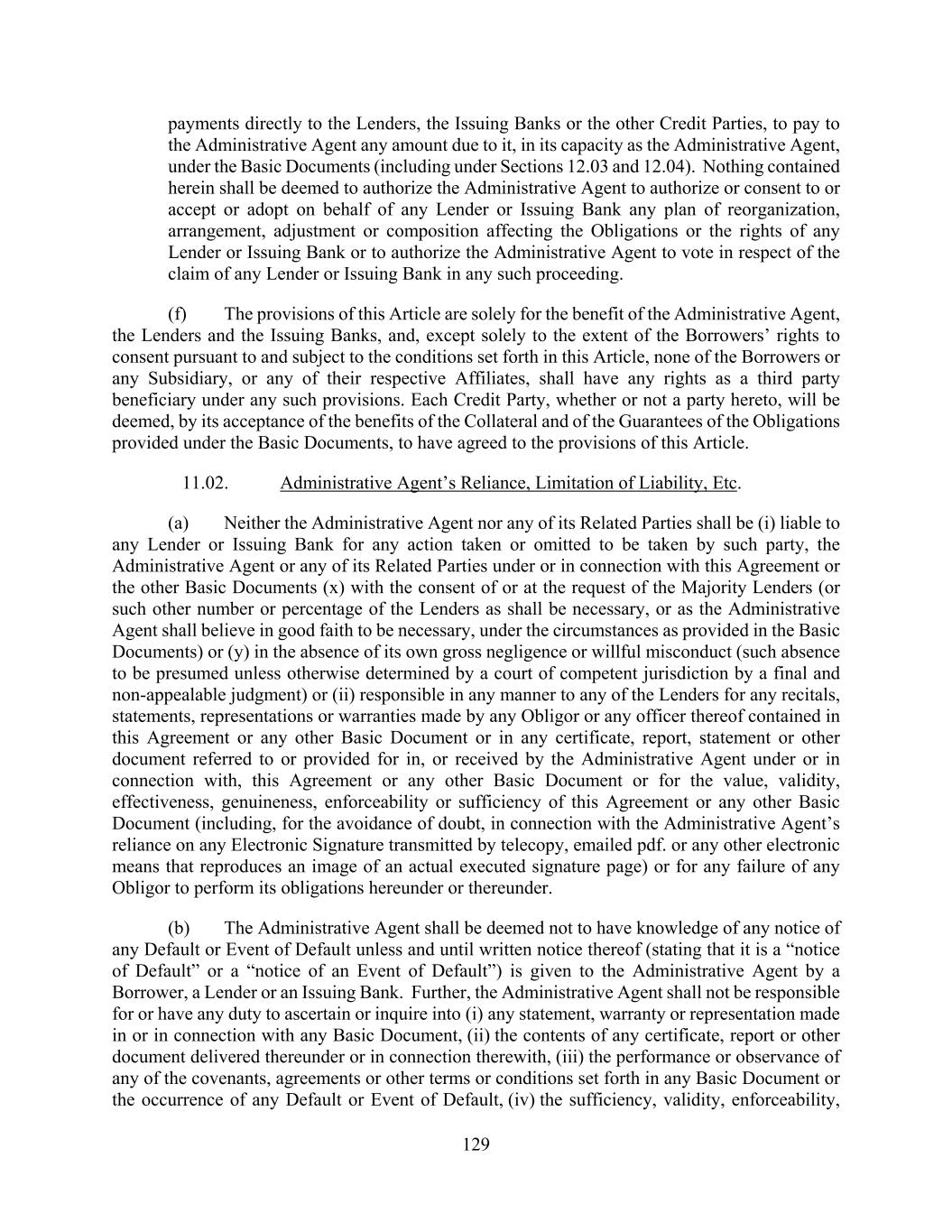 payments directly to the Lenders, the Issuing Banks or the other Credit Parties, to pay to the Administrative Agent any amount due to it, in its capacity as the Administrative Agent, under the Basic Documents (including under Sections 12.03 and 12.04). Nothing contained herein shall be deemed to authorize the Administrative Agent to authorize or consent to or accept or adopt on behalf of any Lender or Issuing Bank any plan of reorganization, arrangement, adjustment or composition affecting the Obligations or the rights of any Lender or Issuing Bank or to authorize the Administrative Agent to vote in respect of the claim of any Lender or Issuing Bank in any such proceeding.

(f) The provisions of this Article are solely for the benefit of the Administrative Agent, the Lenders and the Issuing Banks, and, except solely to the extent of the Borrowers' rights to consent pursuant to and subject to the conditions set forth in this Article, none of the Borrowers or any Subsidiary, or any of their respective Affiliates, shall have any rights as a third party beneficiary under any such provisions. Each Credit Party, whether or not a party hereto, will be deemed, by its acceptance of the benefits of the Collateral and of the Guarantees of the Obligations provided under the Basic Documents, to have agreed to the provisions of this Article.

11.02. Administrative Agent's Reliance, Limitation of Liability, Etc.

(a) Neither the Administrative Agent nor any of its Related Parties shall be (i) liable to any Lender or Issuing Bank for any action taken or omitted to be taken by such party, the Administrative Agent or any of its Related Parties under or in connection with this Agreement or the other Basic Documents (x) with the consent of or at the request of the Majority Lenders (or such other number or percentage of the Lenders as shall be necessary, or as the Administrative Agent shall believe in good faith to be necessary, under the circumstances as provided in the Basic Documents) or (y) in the absence of its own gross negligence or willful misconduct (such absence to be presumed unless otherwise determined by a court of competent jurisdiction by a final and non-appealable judgment) or (ii) responsible in any manner to any of the Lenders for any recitals, statements, representations or warranties made by any Obligor or any officer thereof contained in this Agreement or any other Basic Document or in any certificate, report, statement or other document referred to or provided for in, or received by the Administrative Agent under or in connection with, this Agreement or any other Basic Document or for the value, validity, effectiveness, genuineness, enforceability or sufficiency of this Agreement or any other Basic Document (including, for the avoidance of doubt, in connection with the Administrative Agent's reliance on any Electronic Signature transmitted by telecopy, emailed pdf. or any other electronic means that reproduces an image of an actual executed signature page) or for any failure of any Obligor to perform its obligations hereunder or thereunder.

(b) The Administrative Agent shall be deemed not to have knowledge of any notice of any Default or Event of Default unless and until written notice thereof (stating that it is a "notice of Default" or a "notice of an Event of Default") is given to the Administrative Agent by a Borrower, a Lender or an Issuing Bank. Further, the Administrative Agent shall not be responsible for or have any duty to ascertain or inquire into (i) any statement, warranty or representation made in or in connection with any Basic Document, (ii) the contents of any certificate, report or other document delivered thereunder or in connection therewith, (iii) the performance or observance of any of the covenants, agreements or other terms or conditions set forth in any Basic Document or the occurrence of any Default or Event of Default, (iv) the sufficiency, validity, enforceability,

129